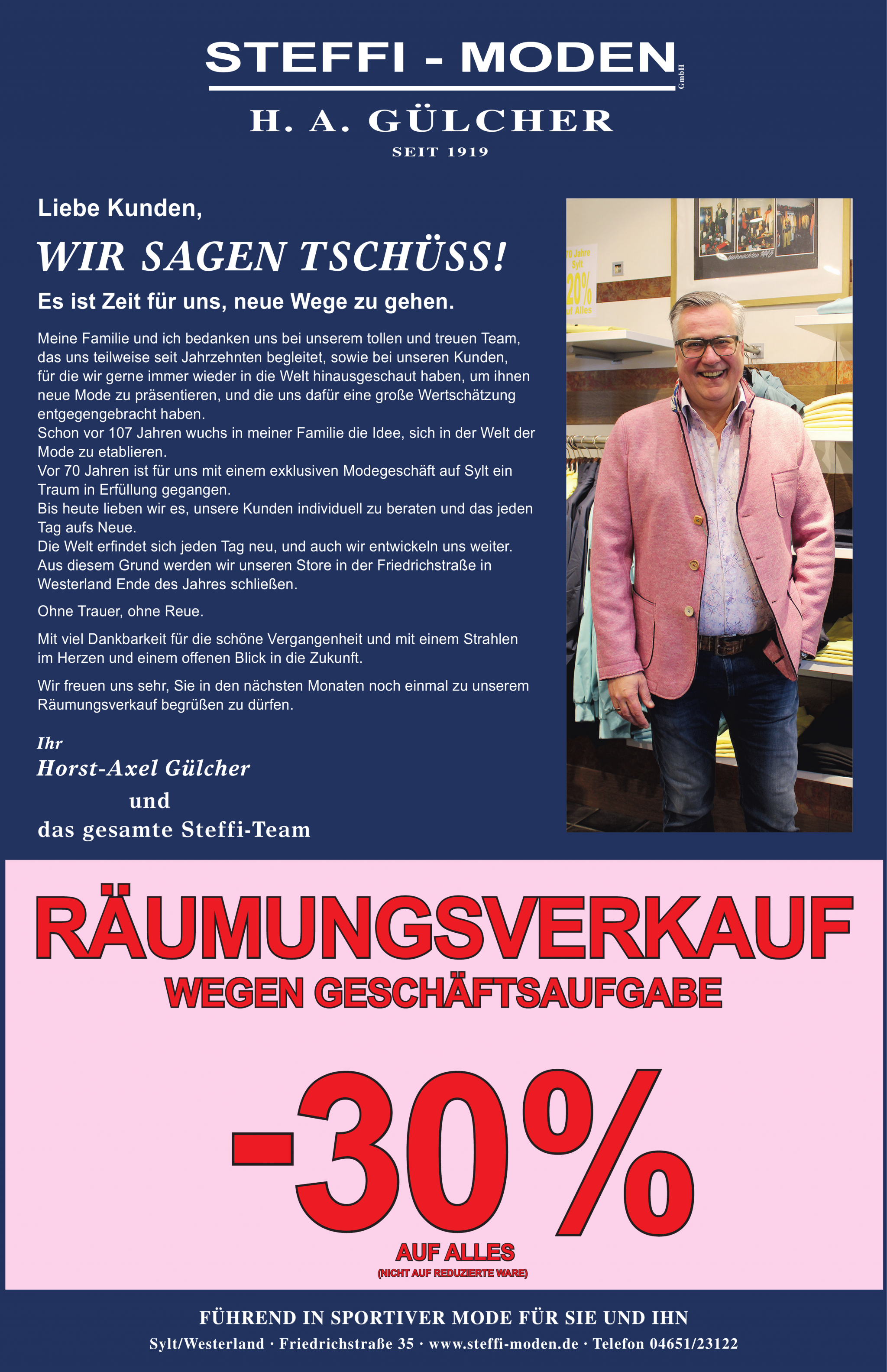 STEFFI - MODEN GmbH

H. A. GÜLCHER

SEIT 1919

Liebe Kunden,

WIR SAGEN TSCHÜSS!

Es ist Zeit für uns, neue Wege zu gehen.

Meine Familie und ich bedanken uns bei unserem tollen und treuen Team, das uns teilweise seit Jahrzehnten begleitet, sowie bei unseren Kunden, für die wir gerne immer wieder in die Welt hinausgeschaut haben, um ihnen neue Mode zu präsentieren, und die uns dafür eine große Wertschätzung entgegengebracht haben.
Schon vor 107 Jahren wuchs in meiner Familie die Idee, sich in der Welt der Mode zu etablieren.
Vor 70 Jahren ist für uns mit einem exklusiven Modegeschäft auf Sylt ein Traum in Erfüllung gegangen.
Bis heute lieben wir es, unsere Kunden individuell zu beraten und das jeden Tag aufs Neue.
Die Welt erfindet sich jeden Tag neu, und auch wir entwickeln uns weiter. Aus diesem Grund werden wir unseren Store in der Friedrichstraße in Westerland Ende des Jahres schließen.

Ohne Trauer, ohne Reue.

Mit viel Dankbarkeit für die schöne Vergangenheit und mit einem Strahlen im Herzen und einem offenen Blick in die Zukunft.

Wir freuen uns sehr, Sie in den nächsten Monaten noch einmal zu unserem Räumungsverkauf begrüßen zu dürfen.

Ihr
Horst-Axel Gülcher
und
das gesamte Steffi-Team

70 Jahre Sylt 20% auf Alles

Weihnachten 1993

RÄUMUNGSVERKAUF
WEGEN GESCHÄFTSAUFGABE

-30%
AUF ALLES
(NICHT AUF REDUZIERTE WARE)

FÜHREND IN SPORTIVER MODE FÜR SIE UND IHN
Sylt/Westerland · Friedrichstraße 35 · www.steffi-moden.de · Telefon 04651/23122